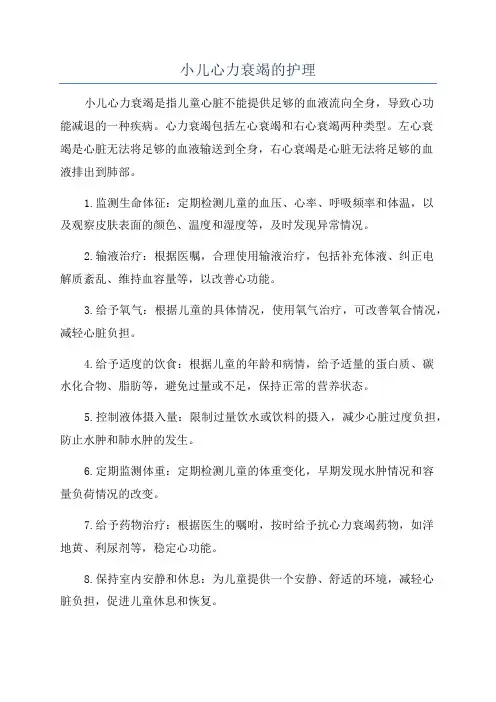 小儿心力衰竭的护理

小儿心力衰竭是指儿童心脏不能提供足够的血液流向全身，导致心功能减退的一种疾病。心力衰竭包括左心衰竭和右心衰竭两种类型。左心衰竭是心脏无法将足够的血液输送到全身，右心衰竭是心脏无法将足够的血液排出到肺部。

1.监测生命体征：定期检测儿童的血压、心率、呼吸频率和体温，以及观察皮肤表面的颜色、温度和湿度等，及时发现异常情况。

2.输液治疗：根据医嘱，合理使用输液治疗，包括补充体液、纠正电解质紊乱、维持血容量等，以改善心功能。

3.给予氧气：根据儿童的具体情况，使用氧气治疗，可改善氧合情况，减轻心脏负担。

4.给予适度的饮食：根据儿童的年龄和病情，给予适量的蛋白质、碳水化合物、脂肪等，避免过量或不足，保持正常的营养状态。

5.控制液体摄入量：限制过量饮水或饮料的摄入，减少心脏过度负担，防止水肿和肺水肿的发生。

6.定期监测体重：定期检测儿童的体重变化，早期发现水肿情况和容量负荷情况的改变。

7.给予药物治疗：根据医生的嘱咐，按时给予抗心力衰竭药物，如洋地黄、利尿剂等，稳定心功能。

8.保持室内安静和休息：为儿童提供一个安静、舒适的环境，减轻心脏负担，促进儿童休息和恢复。